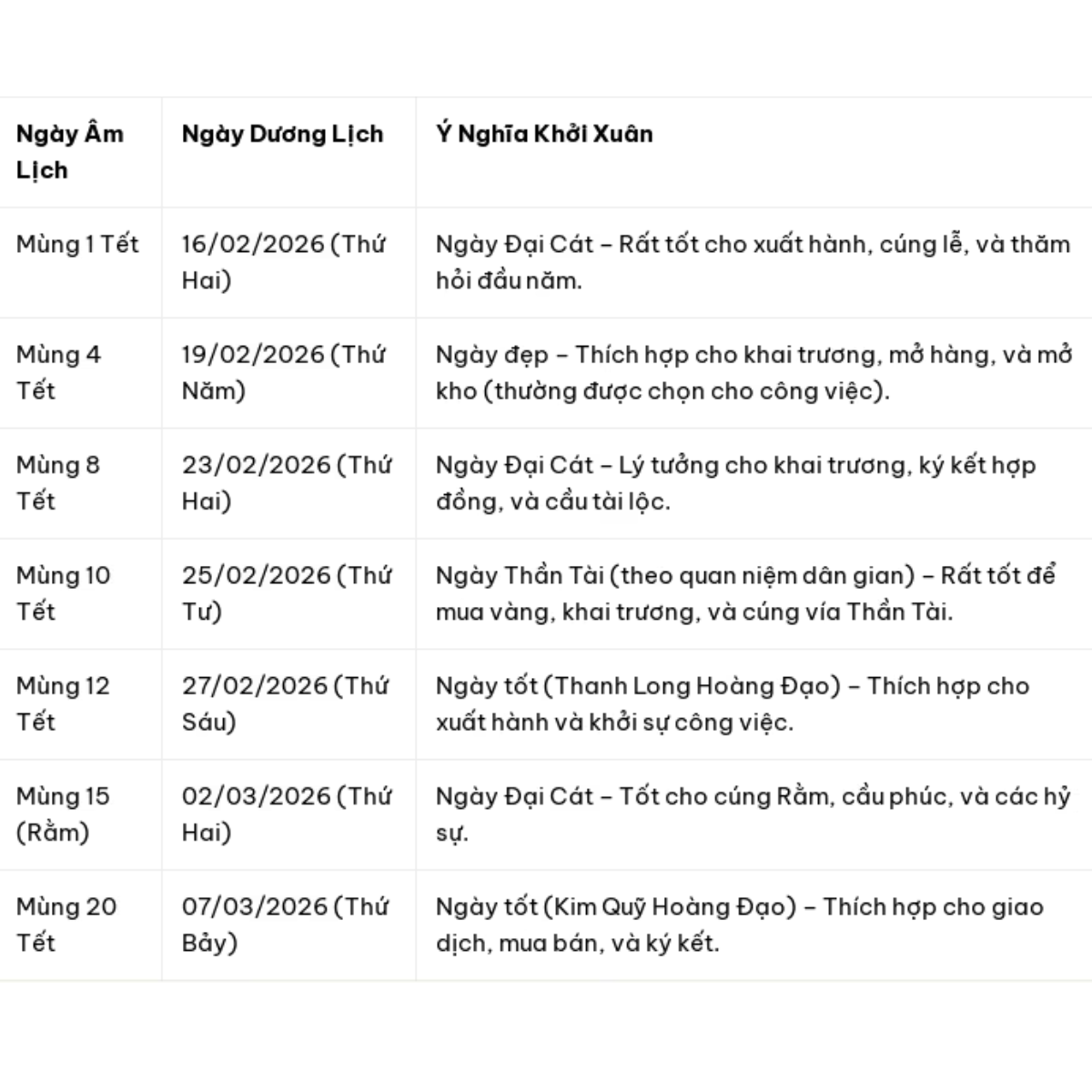 | Ngày Âm Lịch | Ngày Dương Lịch | Ý Nghĩa Khởi Xuân |
|---|---|---|
| Mùng 1 Tết | 16/02/2026 (Thứ Hai) | Ngày Đại Cát – Rất tốt cho xuất hành, cúng lễ, và thăm hỏi đầu năm. |
| Mùng 4 Tết | 19/02/2026 (Thứ Năm) | Ngày đẹp – Thích hợp cho khai trương, mở hàng, và mở kho (thường được chọn cho công việc). |
| Mùng 8 Tết | 23/02/2026 (Thứ Hai) | Ngày Đại Cát – Lý tưởng cho khai trương, ký kết hợp đồng, và cầu tài lộc. |
| Mùng 10 Tết | 25/02/2026 (Thứ Tư) | Ngày Thần Tài (theo quan niệm dân gian) – Rất tốt để mua vàng, khai trương, và cúng vía Thần Tài. |
| Mùng 12 Tết | 27/02/2026 (Thứ Sáu) | Ngày tốt (Thanh Long Hoàng Đạo) – Thích hợp cho xuất hành và khởi sự công việc. |
| Mùng 15 (Rằm) | 02/03/2026 (Thứ Hai) | Ngày Đại Cát – Tốt cho cúng Rằm, cầu phúc, và các hỷ sự. |
| Mùng 20 Tết | 07/03/2026 (Thứ Bảy) | Ngày tốt (Kim Quỹ Hoàng Đạo) – Thích hợp cho giao dịch, mua bán, và ký kết. |